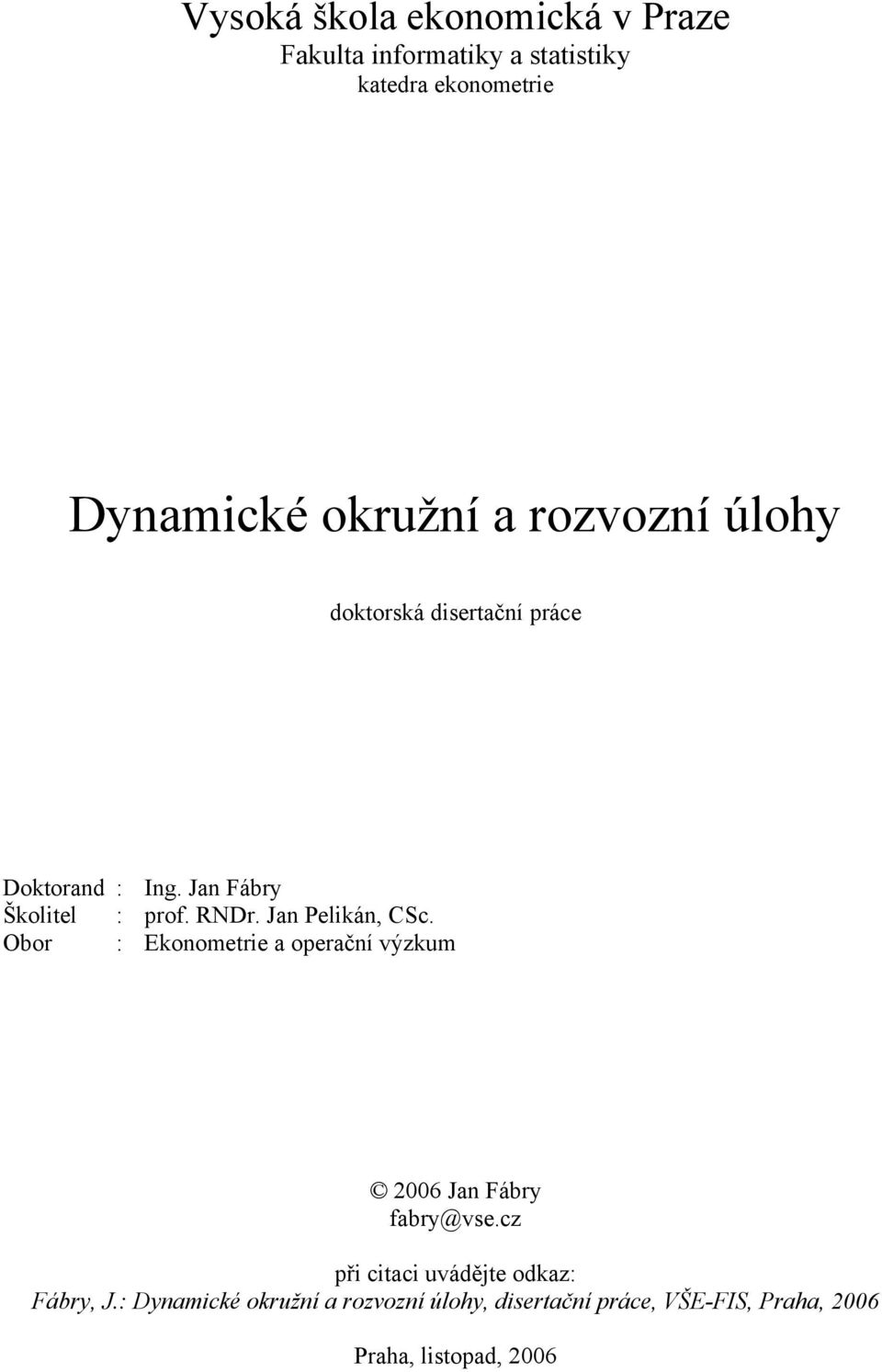 Vysoká škola ekonomická v Praze
Fakulta informatiky a statistiky
katedra ekonometrie

Dynamické okružní a rozvozní úlohy

doktorská disertační práce

Doktorand : Ing. Jan Fábry
Školitel : prof. RNDr. Jan Pelikán, CSc.
Obor : Ekonometrie a operační výzkum

© 2006 Jan Fábry
fabry@vse.cz

při citaci uvádějte odkaz:
Fábry, J.: Dynamické okružní a rozvozní úlohy, disertační práce, VŠE-FIS, Praha, 2006

Praha, listopad, 2006